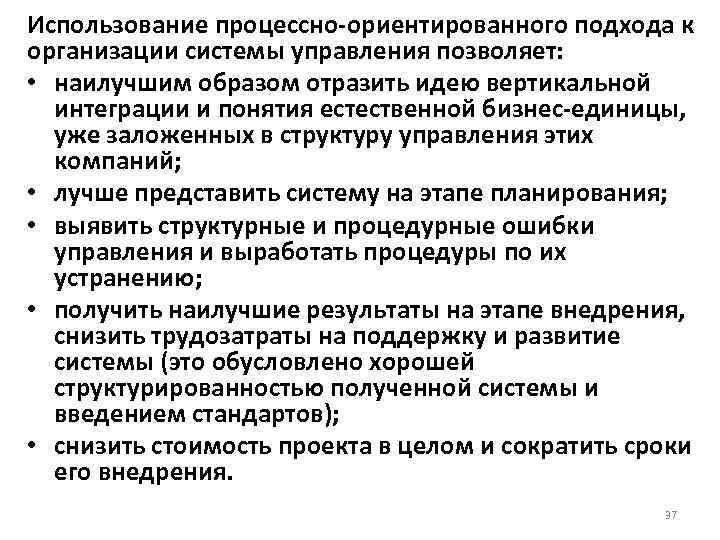 Использование процессно-ориентированного подхода к организации системы управления позволяет:

• наилучшим образом отразить идею вертикальной интеграции и понятия естественной бизнес-единицы, уже заложенных в структуру управления этих компаний;
• лучше представить систему на этапе планирования;
• выявить структурные и процедурные ошибки управления и выработать процедуры по их устранению;
• получить наилучшие результаты на этапе внедрения, снизить трудозатраты на поддержку и развитие системы (это обусловлено хорошей структурированностью полученной системы и введением стандартов);
• снизить стоимость проекта в целом и сократить сроки его внедрения.

37